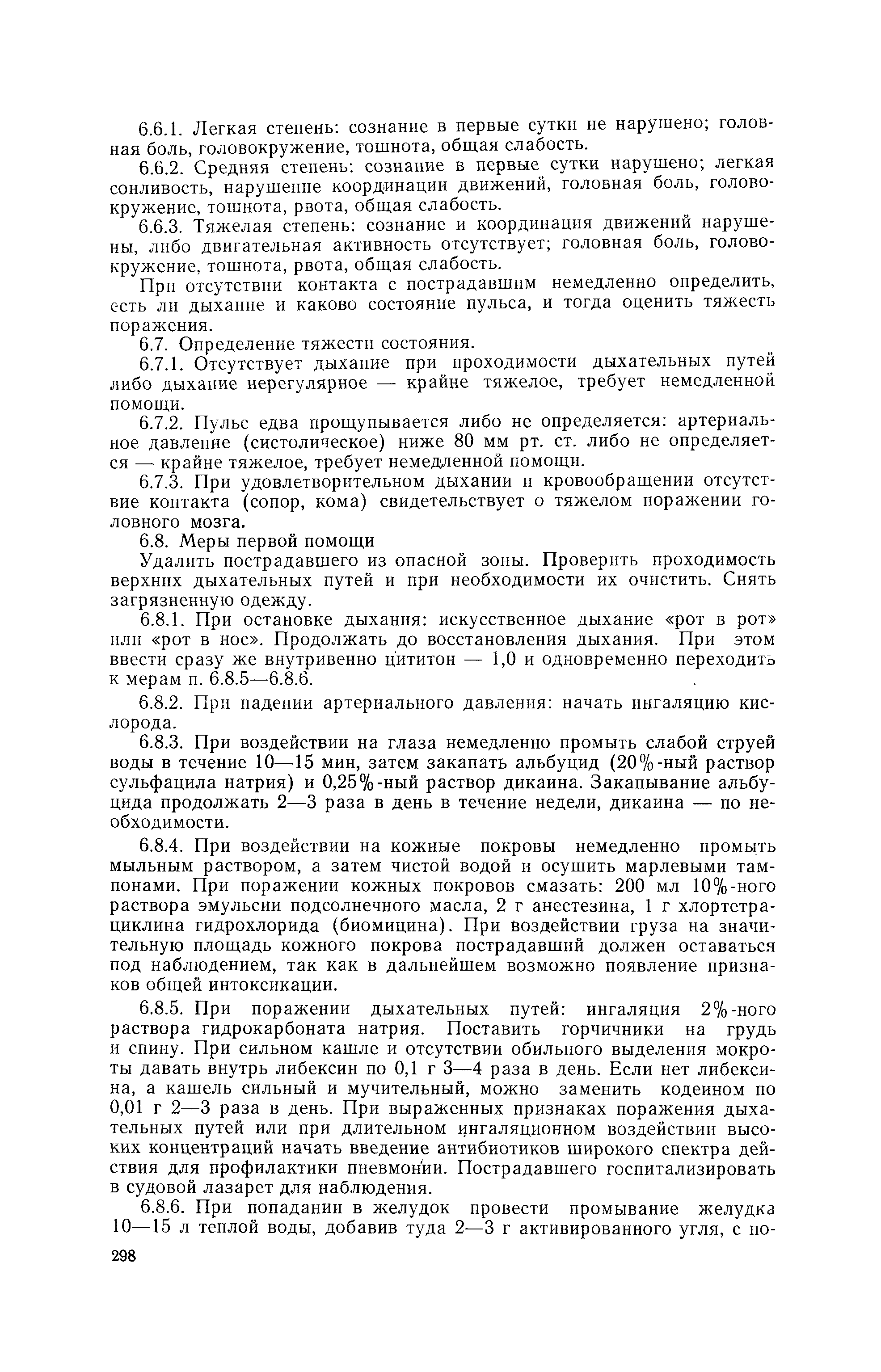 6.6.1. Легкая степень: сознание в первые сутки не нарушено; головная боль, головокружение, тошнота, общая слабость.

6.6.2. Средняя степень: сознание в первые сутки нарушено; легкая сонливость, нарушение координации движений, головная боль, головокружение, тошнота, рвота, общая слабость.

6.6.3. Тяжелая степень: сознание и координация движений нарушены, либо двигательная активность отсутствует; головная боль, головокружение, тошнота, рвота, общая слабость.

При отсутствии контакта с пострадавшим немедленно определить, есть ли дыхание и каково состояние пульса, и тогда оценить тяжесть поражения.

6.7. Определение тяжести состояния.

6.7.1. Отсутствует дыхание при проходимости дыхательных путей либо дыхание нерегулярное — крайне тяжелое, требует немедленной помощи.

6.7.2. Пульс едва прощупывается либо не определяется: артериальное давление (систолическое) ниже 80 мм рт. ст. либо не определяется — крайне тяжелое, требует немедленной помощи.

6.7.3. При удовлетворительном дыхании и кровообращении отсутствие контакта (сопор, кома) свидетельствует о тяжелом поражении головного мозга.

6.8. Меры первой помощи

Удалить пострадавшего из опасной зоны. Проверить проходимость верхних дыхательных путей и при необходимости их очистить. Снять загрязненную одежду.

6.8.1. При остановке дыхания: искусственное дыхание «рот в рот» или «рот в нос». Продолжать до восстановления дыхания. При этом ввести сразу же внутривенно цититон — 1,0 и одновременно переходить к мерам п. 6.8.5—6.8.6.

6.8.2. При падении артериального давления: начать ингаляцию кислорода.

6.8.3. При воздействии на глаза немедленно промыть слабой струей воды в течение 10—15 мин, затем закапать альбуцид (20%-ный раствор сульфацила натрия) и 0,25%-ный раствор дикаина. Закапывание альбуцида продолжать 2—3 раза в день в течение недели, дикаина — по необходимости.

6.8.4. При воздействии на кожные покровы немедленно промыть мыльным раствором, а затем чистой водой и осушить марлевыми тампонами. При поражении кожных покровов смазать: 200 мл 10%-ного раствора эмульсии подсолнечного масла, 2 г анестезина, 1 г хлортетрациклина гидрохлорида (биомицина). При воздействии груза на значительную площадь кожного покрова пострадавший должен оставаться под наблюдением, так как в дальнейшем возможно появление признаков общей интоксикации.

6.8.5. При поражении дыхательных путей: ингаляция 2%-ного раствора гидрокарбоната натрия. Поставить горчичники на грудь и спину. При сильном кашле и отсутствии обильного выделения мокроты давать внутрь либексин по 0,1 г 3—4 раза в день. Если нет либексина, а кашель сильный и мучительный, можно заменить кодеином по 0,01 г 2—3 раза в день. При выраженных признаках поражения дыхательных путей или при длительном ингаляционном воздействии высоких концентраций начать введение антибиотиков широкого спектра действия для профилактики пневмонии. Пострадавшего госпитализировать в судовой лазарет для наблюдения.

6.8.6. При попадании в желудок провести промывание желудка 10—15 л теплой воды, добавив туда 2—3 г активированного угля, с по-

298